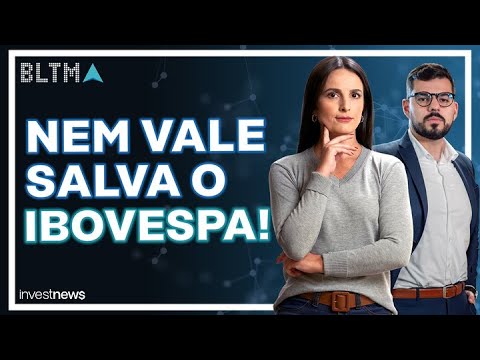 BLTM

NEM VALE SALVA O IBOVESPA!

investnews